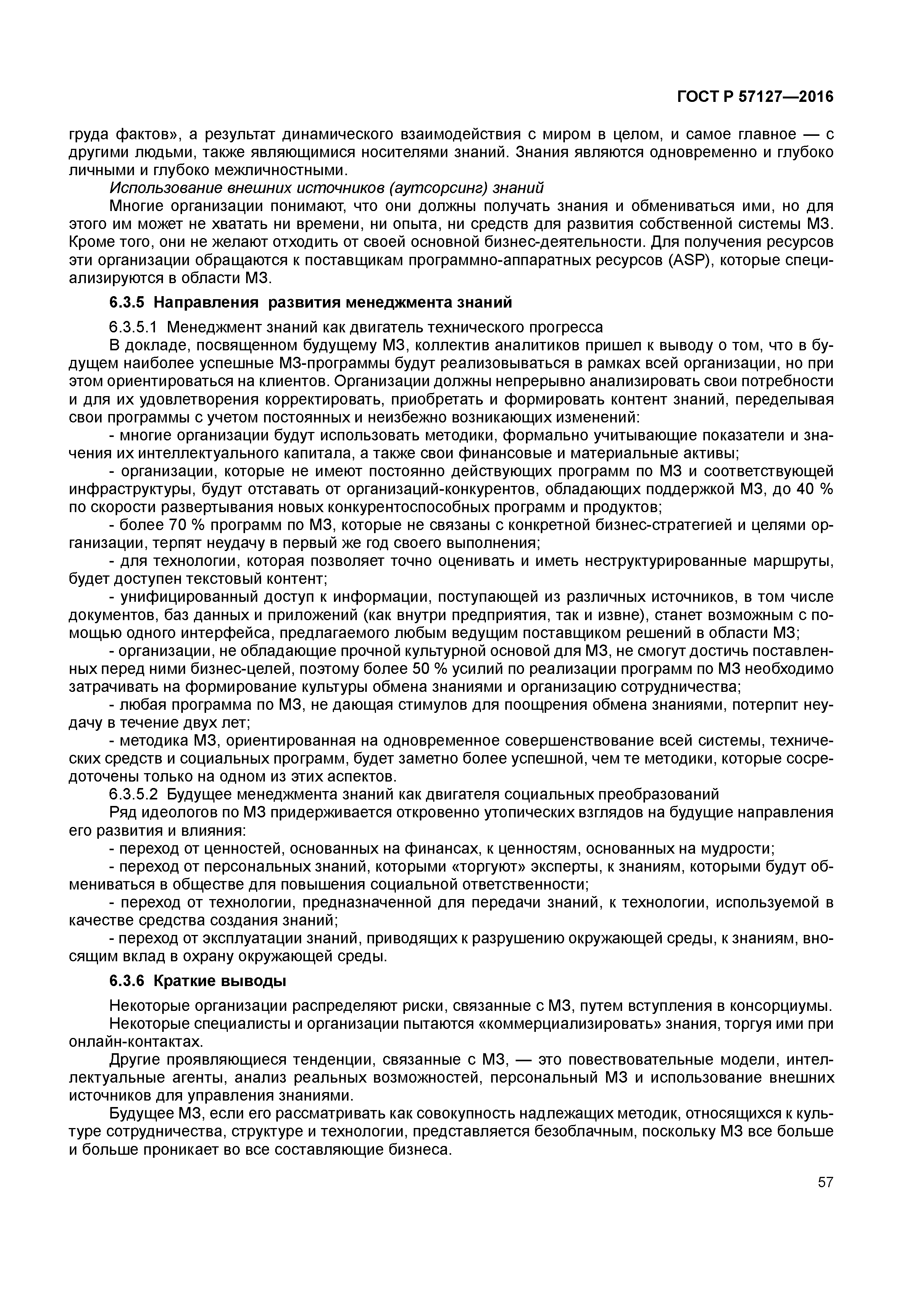 ГОСТ Р 57127—2016

груда фактов», а результат динамического взаимодействия с миром в целом, и самое главное — с другими людьми, также являющимися носителями знаний. Знания являются одновременно и глубоко личными и глубоко межличностными.

Использование внешних источников (аутсорсинг) знаний

Многие организации понимают, что они должны получать знания и обмениваться ими, но для этого им может не хватать ни времени, ни опыта, ни средств для развития собственной системы МЗ. Кроме того, они не желают отходить от своей основной бизнес-деятельности. Для получения ресурсов эти организации обращаются к поставщикам программно-аппаратных ресурсов (ASP), которые специализируются в области МЗ.

6.3.5 Направления развития менеджмента знаний

6.3.5.1 Менеджмент знаний как двигатель технического прогресса

В докладе, посвященном будущему МЗ, коллектив аналитиков пришел к выводу о том, что в будущем наиболее успешные МЗ-программы будут реализовываться в рамках всей организации, но при этом ориентироваться на клиентов. Организации должны непрерывно анализировать свои потребности и для их удовлетворения корректировать, приобретать и формировать контент знаний, переделывая свои программы с учетом постоянных и неизбежно возникающих изменений:

- многие организации будут использовать методики, формально учитывающие показатели и значения их интеллектуального капитала, а также свои финансовые и материальные активы;

- организации, которые не имеют постоянно действующих программ по МЗ и соответствующей инфраструктуры, будут отставать от организаций-конкурентов, обладающих поддержкой МЗ, до 40 % по скорости развертывания новых конкурентоспособных программ и продуктов;

- более 70 % программ по МЗ, которые не связаны с конкретной бизнес-стратегией и целями организации, терпят неудачу в первый же год своего выполнения;

- для технологии, которая позволяет точно оценивать и иметь неструктурированные маршруты, будет доступен текстовый контент;

- унифицированный доступ к информации, поступающей из различных источников, в том числе документов, баз данных и приложений (как внутри предприятия, так и извне), станет возможным с помощью одного интерфейса, предлагаемого любым ведущим поставщиком решений в области МЗ;

- организации, не обладающие прочной культурной основой для МЗ, не смогут достичь поставленных перед ними бизнес-целей, поэтому более 50 % усилий по реализации программ по МЗ необходимо затрачивать на формирование культуры обмена знаниями и организацию сотрудничества;

- любая программа по МЗ, не дающая стимулов для поощрения обмена знаниями, потерпит неудачу в течение двух лет;

- методика МЗ, ориентированная на одновременное совершенствование всей системы, технических средств и социальных программ, будет заметно более успешной, чем те методики, которые сосредоточены только на одном из этих аспектов.

6.3.5.2 Будущее менеджмента знаний как двигателя социальных преобразований

Ряд идеологов по МЗ придерживается откровенно утопических взглядов на будущие направления его развития и влияния:

- переход от ценностей, основанных на финансах, к ценностям, основанных на мудрости;

- переход от персональных знаний, которыми «торгуют» эксперты, к знаниям, которыми будут обмениваться в обществе для повышения социальной ответственности;

- переход от технологии, предназначенной для передачи знаний, к технологии, используемой в качестве средства создания знаний;

- переход от эксплуатации знаний, приводящих к разрушению окружающей среды, к знаниям, вносящим вклад в охрану окружающей среды.

6.3.6 Краткие выводы

Некоторые организации распределяют риски, связанные с МЗ, путем вступления в консорциумы.

Некоторые специалисты и организации пытаются «коммерциализировать» знания, торгуя ими при онлайн-контактах.

Другие проявляющиеся тенденции, связанные с МЗ, — это повествовательные модели, интеллектуальные агенты, анализ реальных возможностей, персональный МЗ и использование внешних источников для управления знаниями.

Будущее МЗ, если его рассматривать как совокупность надлежащих методик, относящихся к культуре сотрудничества, структуре и технологии, представляется безоблачным, поскольку МЗ все больше и больше проникает во все составляющие бизнеса.

57